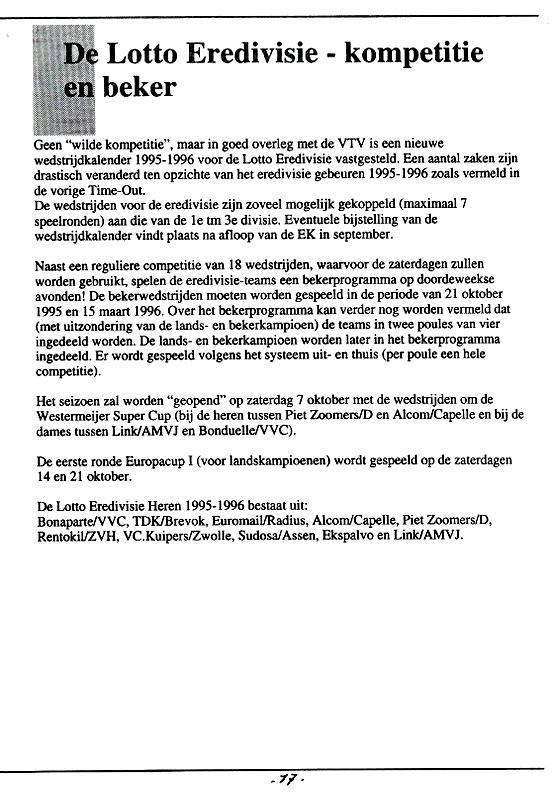 De Lotto Eredivisie - kompetitie en beker

Geen "wilde kompetitie", maar in goed overleg met de VTV is een nieuwe wedstrijdkalender 1995-1996 voor de Lotto Eredivisie vastgesteld. Een aantal zaken zijn drastisch veranderd ten opzichte van het eredivisie gebeuren 1995-1996 zoals vermeld in de vorige Time-Out.
De wedstrijden voor de eredivisie zijn zoveel mogelijk gekoppeld (maximaal 7 speelronden) aan die van de 1e tm 3e divisie. Eventuele bijstelling van de wedstrijdkalender vindt plaats na afloop van de EK in september.

Naast een reguliere competitie van 18 wedstrijden, waarvoor de zaterdagen zullen worden gebruikt, spelen de eredivisie-teams een bekerprogramma op doordeweekse avonden! De bekerwedstrijden moeten worden gespeeld in de periode van 21 oktober 1995 en 15 maart 1996. Over het bekerprogramma kan verder nog worden vermeld dat (met uitzondering van de lands- en bekerkampioen) de teams in twee poules van vier ingedeeld worden. De lands- en bekerkampioen worden later in het bekerprogramma ingedeeld. Er wordt gespeeld volgens het systeem uit- en thuis (per poule een hele competitie).

Het seizoen zal worden "geopend" op zaterdag 7 oktober met de wedstrijden om de Westermeijer Super Cup (bij de heren tussen Piet Zoomers/D en Alcom/Capelle en bij de dames tussen Link/AMVJ en Bonduelle/VVC).

De eerste ronde Europacup I (voor landskampioenen) wordt gespeeld op de zaterdagen 14 en 21 oktober.

De Lotto Eredivisie Heren 1995-1996 bestaat uit:
Bonaparte/VVC, TDK/Brevok, Euromail/Radius, Alcom/Capelle, Piet Zoomers/D, Rentokil/ZVH, VC.Kuipers/Zwolle, Sudosa/Assen, Ekspalvo en Link/AMVJ.

- 77 -